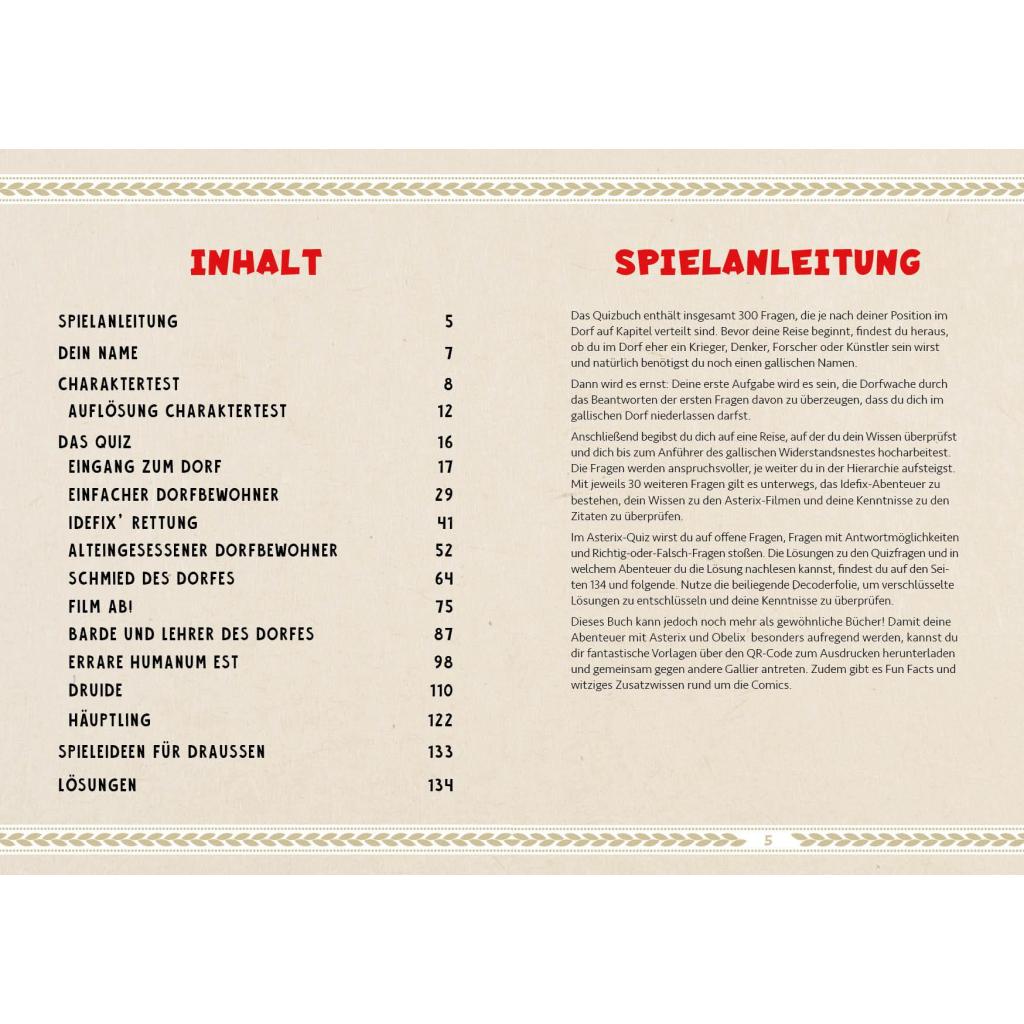 INHALT

SPIELANLEITUNG 5
DEIN NAME 7
CHARAKTERTEST 8
AUFLÖSUNG CHARAKTERTEST 12
DAS QUIZ 16
EINGANG ZUM DORF 17
EINFACHER DORFBEWOHNER 29
IDEFIX' RETTUNG 41
ALTEINGESESSENER DORFBEWOHNER 52
SCHMIED DES DORFES 64
FILM AB! 75
BARDE UND LEHRER DES DORFES 87
ERRARE HUMANUM EST 98
DRUIDE 110
HÄUPTLING 122
SPIELEIDEEN FÜR DRAUSSEN 133
LÖSUNGEN 134

SPIELANLEITUNG

Das Quizbuch enthält insgesamt 300 Fragen, die je nach deiner Position im Dorf auf Kapitel verteilt sind. Bevor deine Reise beginnt, findest du heraus, ob du im Dorf eher ein Krieger, Denker, Forscher oder Künstler sein wirst und natürlich benötigst du noch einen gallischen Namen.

Dann wird es ernst: Deine erste Aufgabe wird es sein, die Dorfwache durch das Beantworten der ersten Fragen davon zu überzeugen, dass du dich im gallischen Dorf niederlassen darfst.

Anschließend begibst du dich auf eine Reise, auf der du dein Wissen überprüfst und dich bis zum Anführer des gallischen Widerstandsnestes hocharbeitest. Die Fragen werden anspruchsvoller, je weiter du in der Hierarchie aufsteigst. Mit jeweils 30 weiteren Fragen gilt es unterwegs, das Idefix-Abenteuer zu bestehen, dein Wissen zu den Asterix-Filmen und deine Kenntnisse zu den Zitaten zu überprüfen.

Im Asterix-Quiz wirst du auf offene Fragen, Fragen mit Antwortmöglichkeiten und Richtig-oder-Falsch-Fragen stoßen. Die Lösungen zu den Quizfragen und in welchem Abenteuer du die Lösung nachlesen kannst, findest du auf den Seiten 134 und folgende. Nutze die beiliegende Decoderfolie, um verschlüsselte Lösungen zu entschlüsseln und deine Kenntnisse zu überprüfen.

Dieses Buch kann jedoch noch mehr als gewöhnliche Bücher! Damit deine Abenteuer mit Asterix und Obelix besonders aufregend werden, kannst du dir fantastische Vorlagen über den QR-Code zum Ausdrucken herunterladen und gemeinsam gegen andere Gallier antreten. Zudem gibt es Fun Facts und witziges Zusatzwissen rund um die Comics.

5